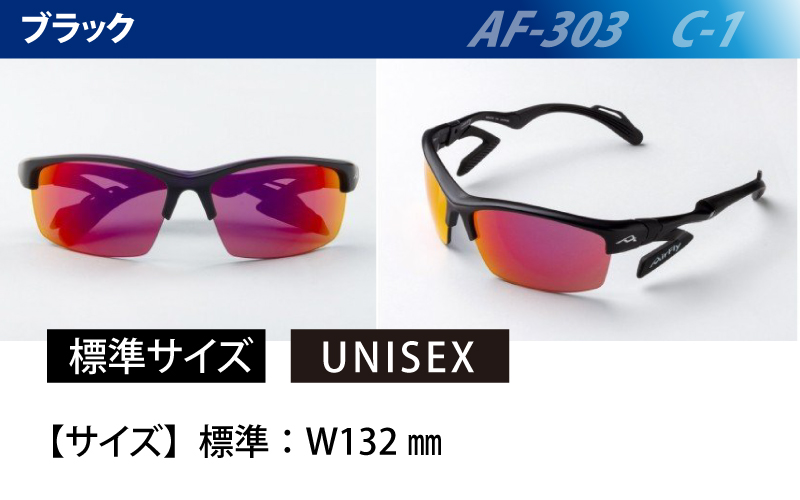 ブラック

AF-303 C-1

AirFly

標準サイズ

UNISEX

【サイズ】標準：W132 ㎜